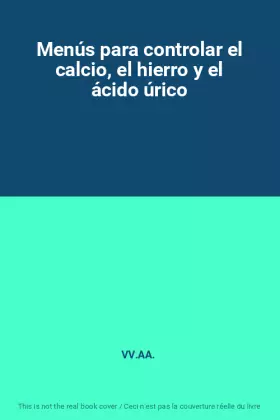 Menús para controlar el calcio, el hierro y el ácido úrico

VV.AA.

This is not the real book cover / Ceci n'est pas la couverture réelle du livre